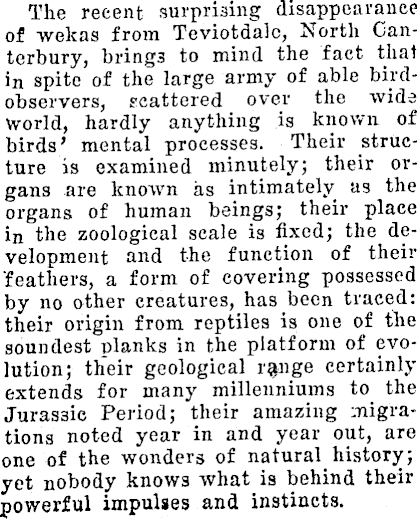 The recent surprising disappearance of wekas from Teviotdale, North Canterbury, brings to mind the fact that in spite of the large army of able bird-observers, scattered over the wide world, hardly anything is known of birds' mental processes. Their structure is examined minutely; their organs are known as intimately as the organs of human beings; their place in the zoological scale is fixed; the development and the function of their feathers, a form of covering possessed by no other creatures, has been traced: their origin from reptiles is one of the soundest planks in the platform of evolution; their geological range certainly extends for many millenniums to the Jurassic Period; their amazing migrations noted year in and year out, are one of the wonders of natural history; yet nobody knows what is behind their powerful impulses and instincts.